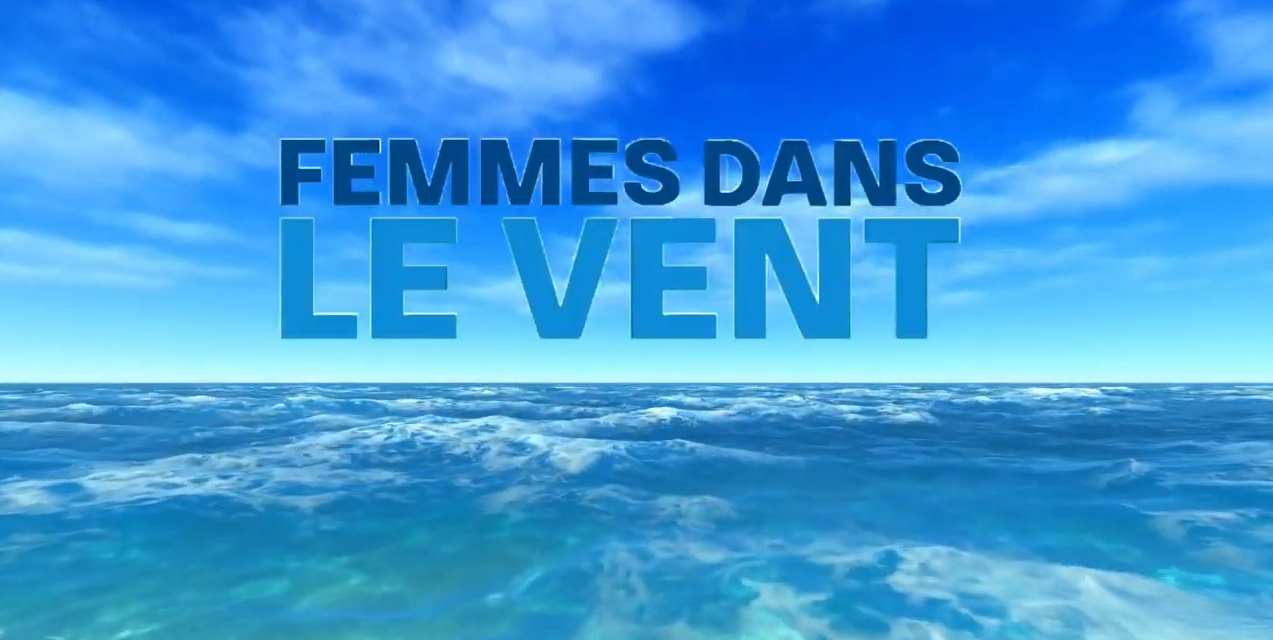 FEMMES DANS
LE VENT